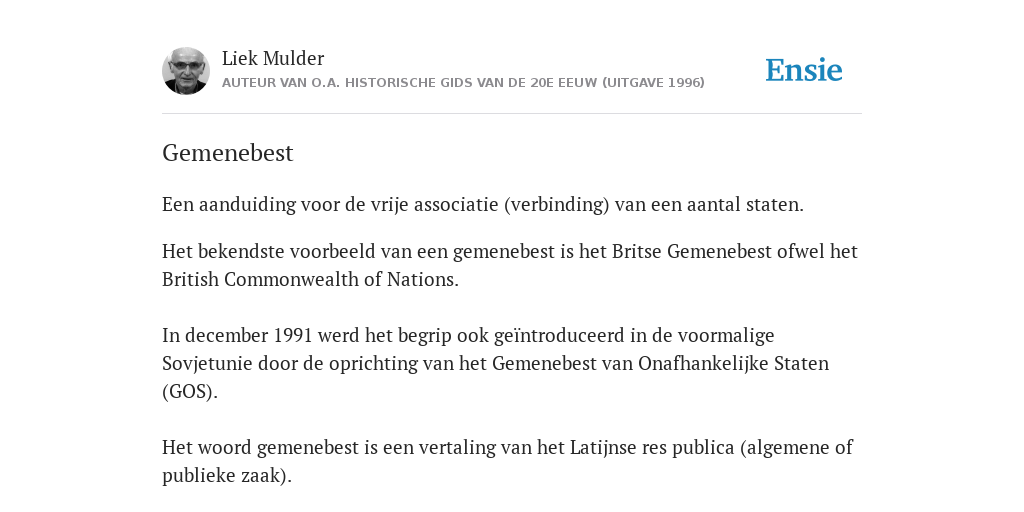 Liek Mulder
AUTEUR VAN O.A. HISTORISCHE GIDS VAN DE 20E EEUW (UITGAVE 1996)

Ensie

Gemenebest

Een aanduiding voor de vrije associatie (verbinding) van een aantal staten.

Het bekendste voorbeeld van een gemenebest is het Britse Gemenebest ofwel het British Commonwealth of Nations.

In december 1991 werd het begrip ook geïntroduceerd in de voormalige Sovjetunie door de oprichting van het Gemenebest van Onafhankelijke Staten (GOS).

Het woord gemenebest is een vertaling van het Latijnse res publica (algemene of publieke zaak).